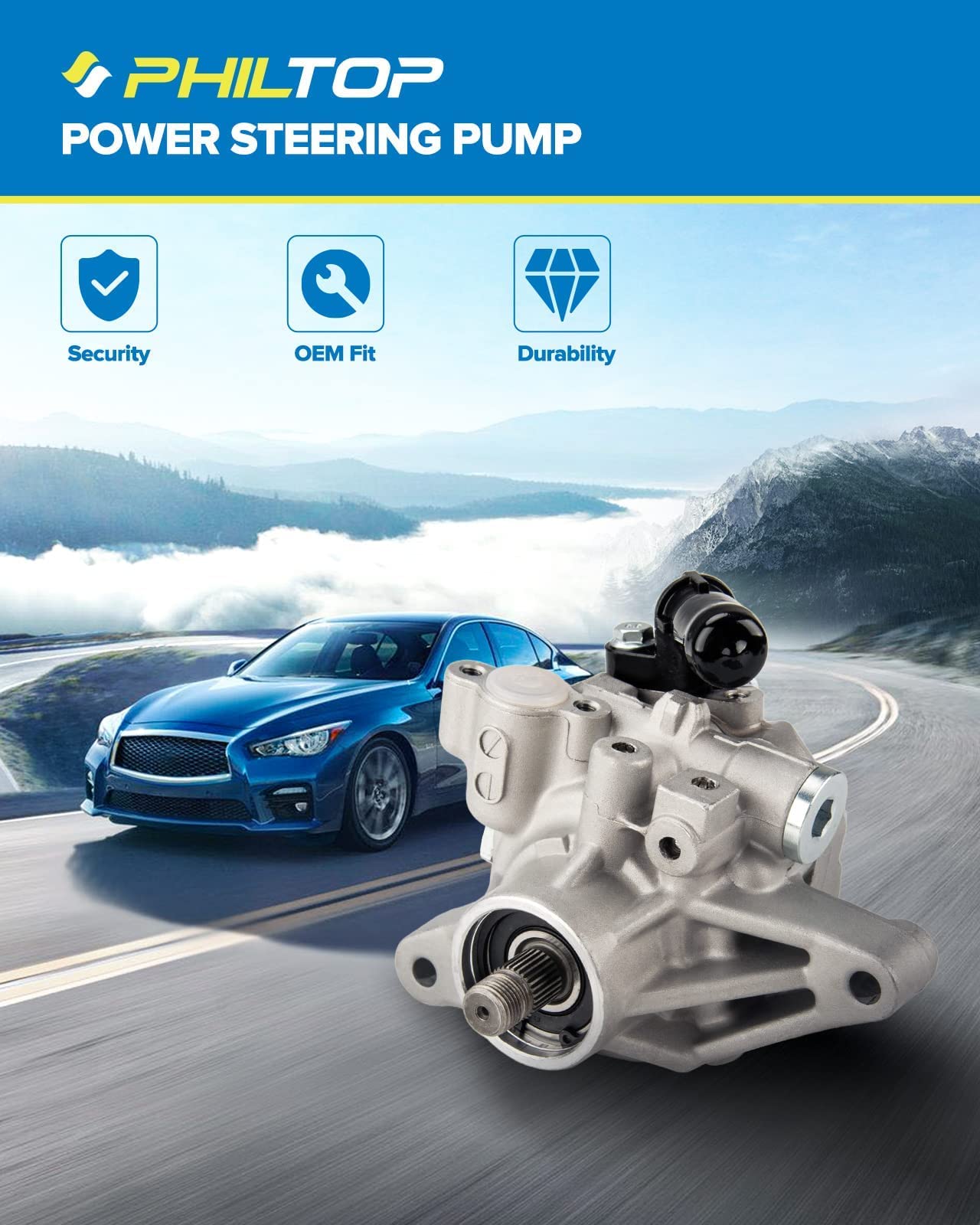 PHILTOP

POWER STEERING PUMP

Security

OEM Fit

Durability